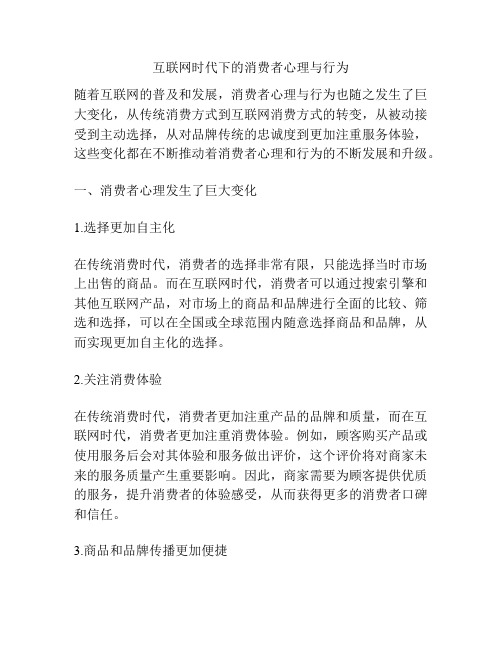 互联网时代下的消费者心理与行为

随着互联网的普及和发展，消费者心理与行为也随之发生了巨大变化，从传统消费方式到互联网消费方式的转变，从被动接受到主动选择，从对品牌传统的忠诚度到更加注重服务体验，这些变化都在不断推动着消费者心理和行为的不断发展和升级。

一、消费者心理发生了巨大变化

1.选择更加自主化

在传统消费时代，消费者的选择非常有限，只能选择当时市场上出售的商品。而在互联网时代，消费者可以通过搜索引擎和其他互联网产品，对市场上的商品和品牌进行全面的比较、筛选和选择，可以在全国或全球范围内随意选择商品和品牌，从而实现更加自主化的选择。

2.关注消费体验

在传统消费时代，消费者更加注重产品的品牌和质量，而在互联网时代，消费者更加注重消费体验。例如，顾客购买产品或使用服务后会对其体验和服务做出评价，这个评价将对商家未来的服务质量产生重要影响。因此，商家需要为顾客提供优质的服务，提升消费者的体验感受，从而获得更多的消费者口碑和信任。

3.商品和品牌传播更加便捷